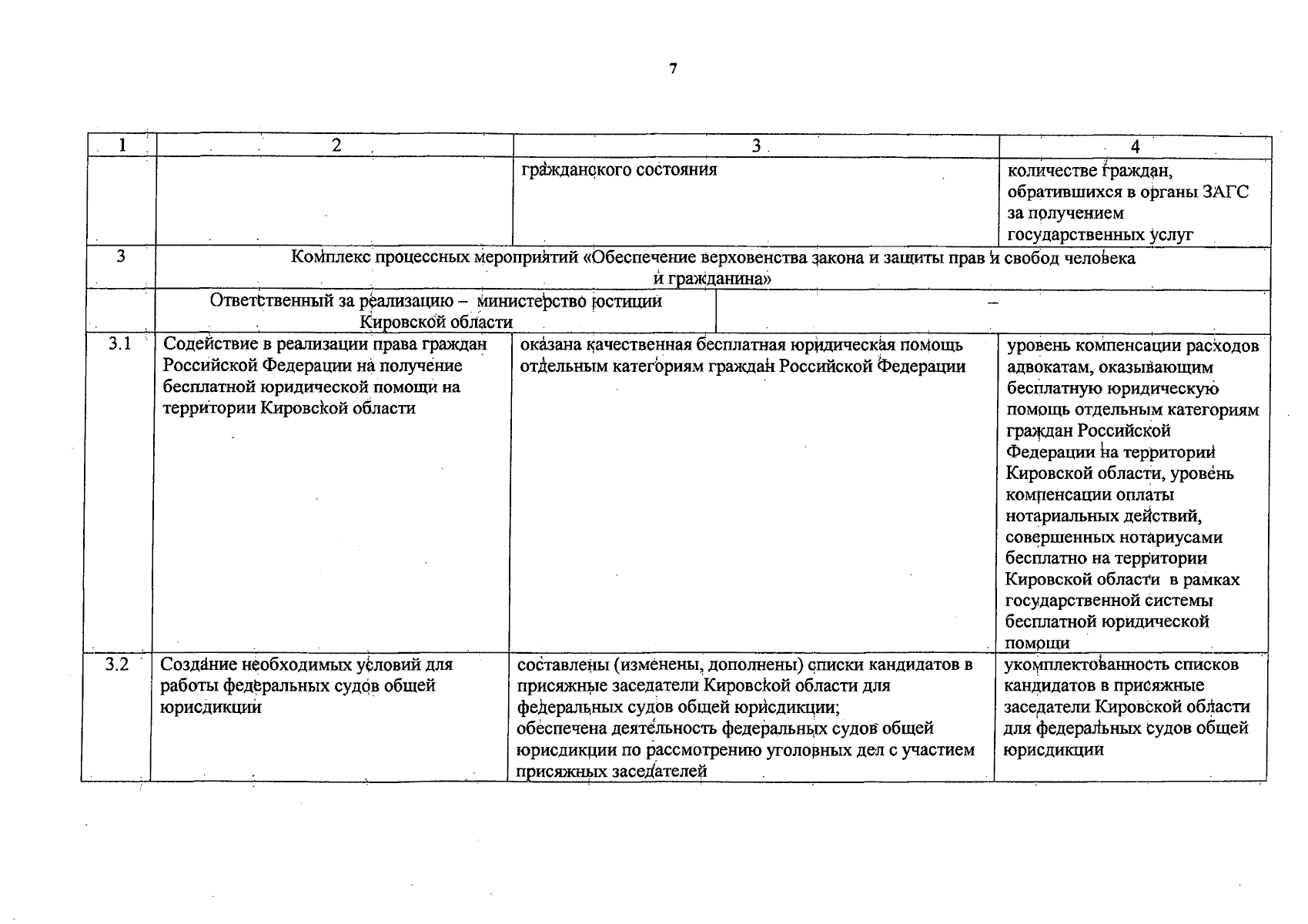 7

| 1 | 2 | 3 | 4 |
|---|---|---|---|
| | | гражданского состояния | количестве граждан, обратившихся в органы ЗАГС за получением государственных услуг |
| 3 | Комплекс процессных мероприятий «Обеспечение верховенства закона и защиты прав и свобод человека и гражданина» | | |
| | Ответственный за реализацию – министерство юстиции Кировской области | – | |
| 3.1 | Содействие в реализации права граждан Российской Федерации на получение бесплатной юридической помощи на территории Кировской области | оказана качественная бесплатная юридическая помощь отдельным категориям граждан Российской Федерации | уровень компенсации расходов адвокатам, оказывающим бесплатную юридическую помощь отдельным категориям граждан Российской Федерации на территории Кировской области, уровень компенсации оплаты нотариальных действий, совершенных нотариусами бесплатно на территории Кировской области в рамках государственной системы бесплатной юридической помощи |
| 3.2 | Создание необходимых условий для работы федеральных судов общей юрисдикции | составлены (изменены, дополнены) списки кандидатов в присяжные заседатели Кировской области для федеральных судов общей юрисдикции; обеспечена деятельность федеральных судов общей юрисдикции по рассмотрению уголовных дел с участием присяжных заседателей | укомплектованность списков кандидатов в присяжные заседатели Кировской области для федеральных судов общей юрисдикции |